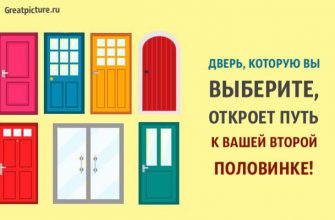 Greatpicture.ru

ДВЕРЬ, КОТОРУЮ ВЫ ВЫБЕРИТЕ, ОТКРОЕТ ПУТЬ К ВАШЕЙ ВТОРОЙ ПОЛОВИНКЕ!